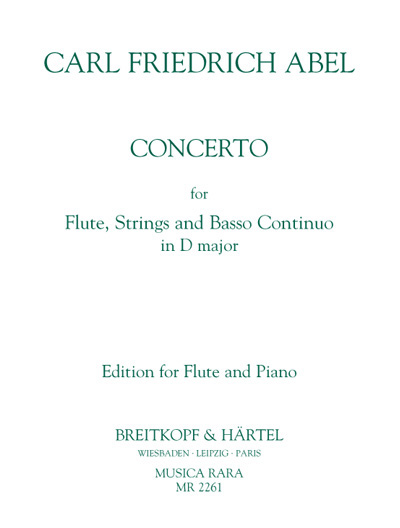 CARL FRIEDRICH ABEL

CONCERTO

for

Flute, Strings and Basso Continuo
in D major

Edition for Flute and Piano

BREITKOPF & HÄRTEL
WIESBADEN · LEIPZIG · PARIS

MUSICA RARA
MR 2261